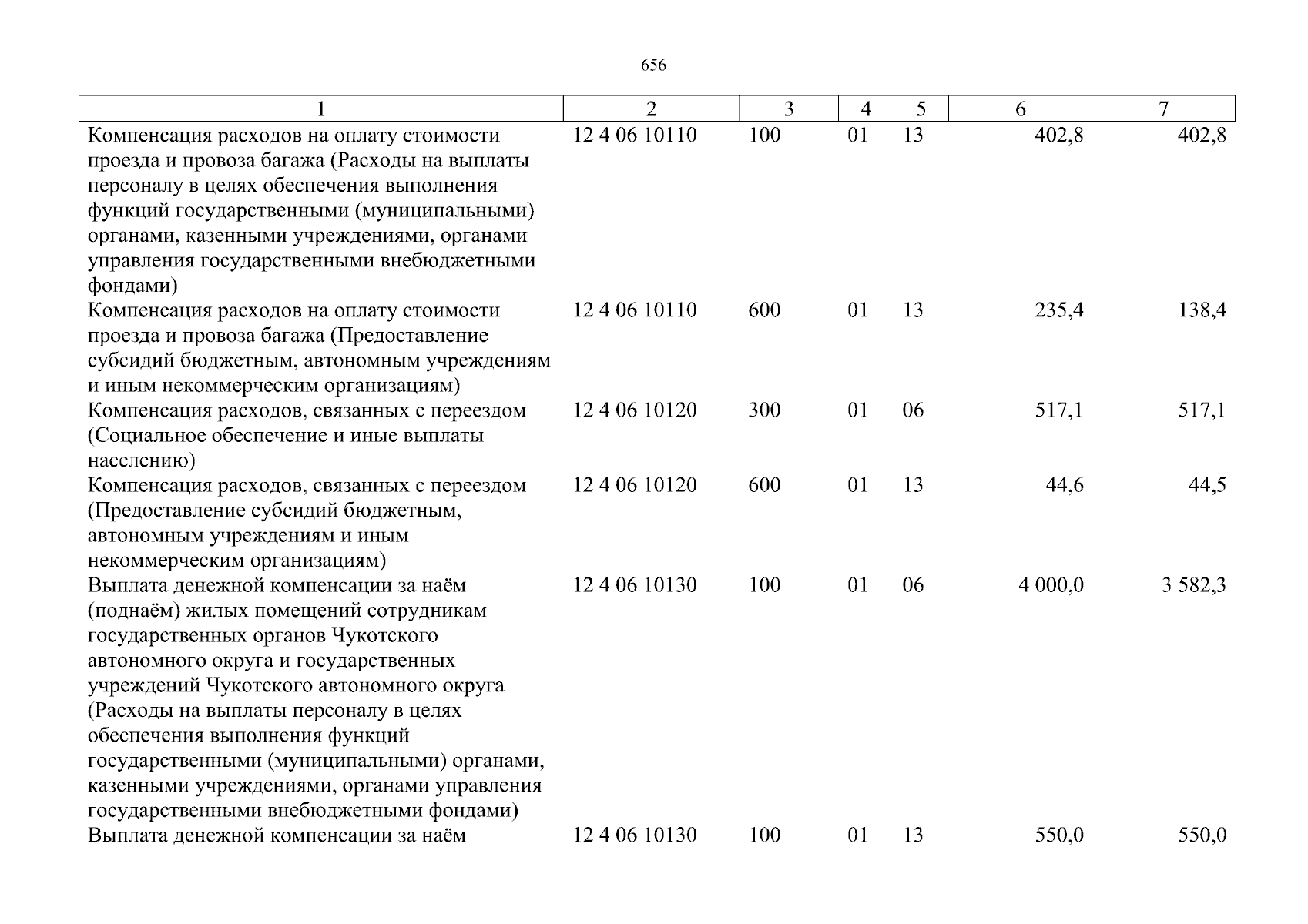 656

| 1 | 2 | 3 | 4 | 5 | 6 | 7 |
|---|---|---|---|---|---|---|
| Компенсация расходов на оплату стоимости проезда и провоза багажа (Расходы на выплаты персоналу в целях обеспечения выполнения функций государственными (муниципальными) органами, казенными учреждениями, органами управления государственными внебюджетными фондами) | 12 4 06 10110 | 100 | 01 | 13 | 402,8 | 402,8 |
| Компенсация расходов на оплату стоимости проезда и провоза багажа (Предоставление субсидий бюджетным, автономным учреждениям и иным некоммерческим организациям) | 12 4 06 10110 | 600 | 01 | 13 | 235,4 | 138,4 |
| Компенсация расходов, связанных с переездом (Социальное обеспечение и иные выплаты населению) | 12 4 06 10120 | 300 | 01 | 06 | 517,1 | 517,1 |
| Компенсация расходов, связанных с переездом (Предоставление субсидий бюджетным, автономным учреждениям и иным некоммерческим организациям) | 12 4 06 10120 | 600 | 01 | 13 | 44,6 | 44,5 |
| Выплата денежной компенсации за наём (поднаём) жилых помещений сотрудникам государственных органов Чукотского автономного округа и государственных учреждений Чукотского автономного округа (Расходы на выплаты персоналу в целях обеспечения выполнения функций государственными (муниципальными) органами, казенными учреждениями, органами управления государственными внебюджетными фондами) | 12 4 06 10130 | 100 | 01 | 06 | 4 000,0 | 3 582,3 |
| Выплата денежной компенсации за наём | 12 4 06 10130 | 100 | 01 | 13 | 550,0 | 550,0 |